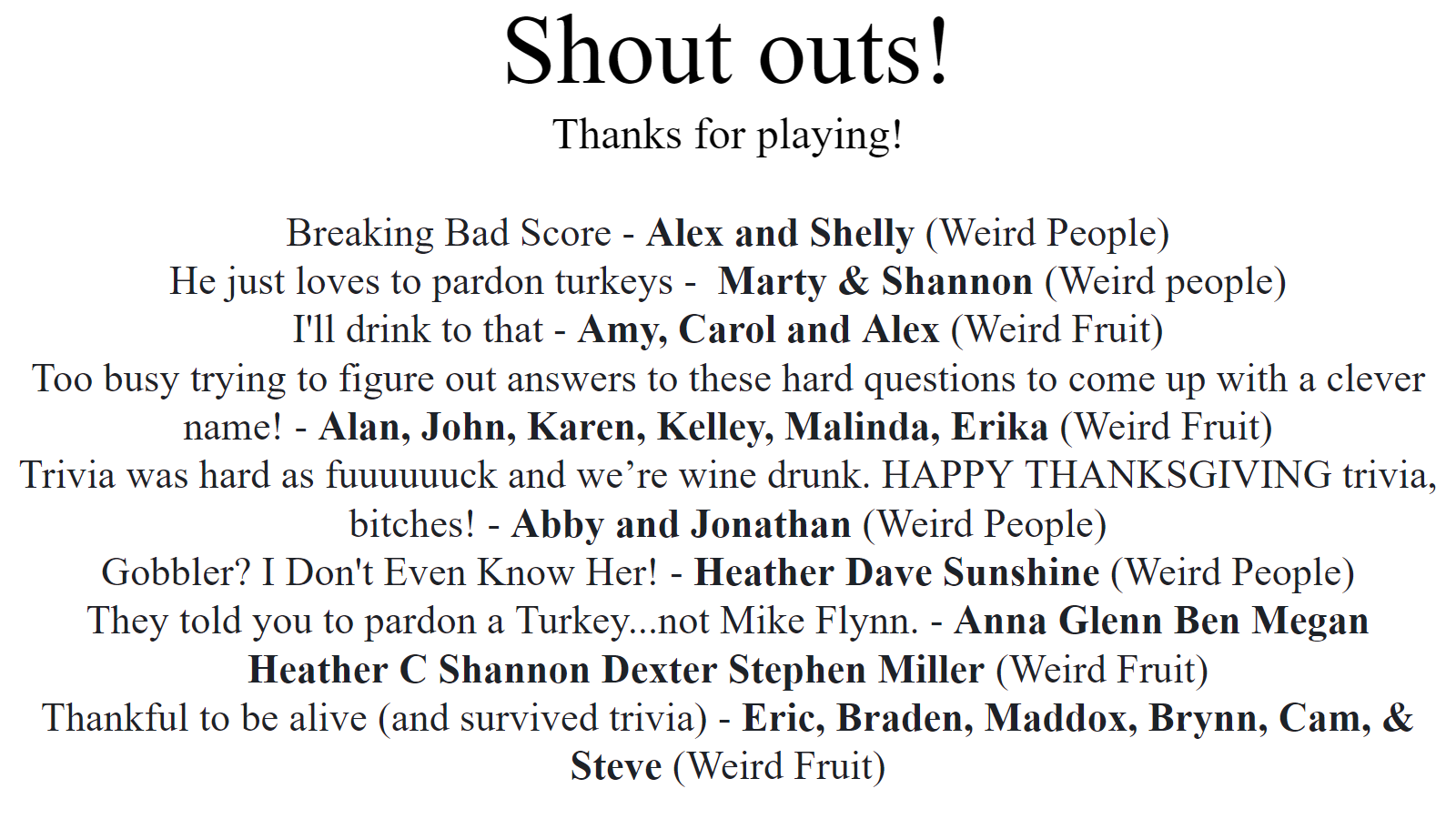 Shout outs!

Thanks for playing!

Breaking Bad Score - Alex and Shelly (Weird People)
He just loves to pardon turkeys - Marty & Shannon (Weird people)
I'll drink to that - Amy, Carol and Alex (Weird Fruit)
Too busy trying to figure out answers to these hard questions to come up with a clever name! - Alan, John, Karen, Kelley, Malinda, Erika (Weird Fruit)
Trivia was hard as fuuuuuuck and we're wine drunk. HAPPY THANKSGIVING trivia, bitches! - Abby and Jonathan (Weird People)
Gobbler? I Don't Even Know Her! - Heather Dave Sunshine (Weird People)
They told you to pardon a Turkey...not Mike Flynn. - Anna Glenn Ben Megan Heather C Shannon Dexter Stephen Miller (Weird Fruit)
Thankful to be alive (and survived trivia) - Eric, Braden, Maddox, Brynn, Cam, & Steve (Weird Fruit)